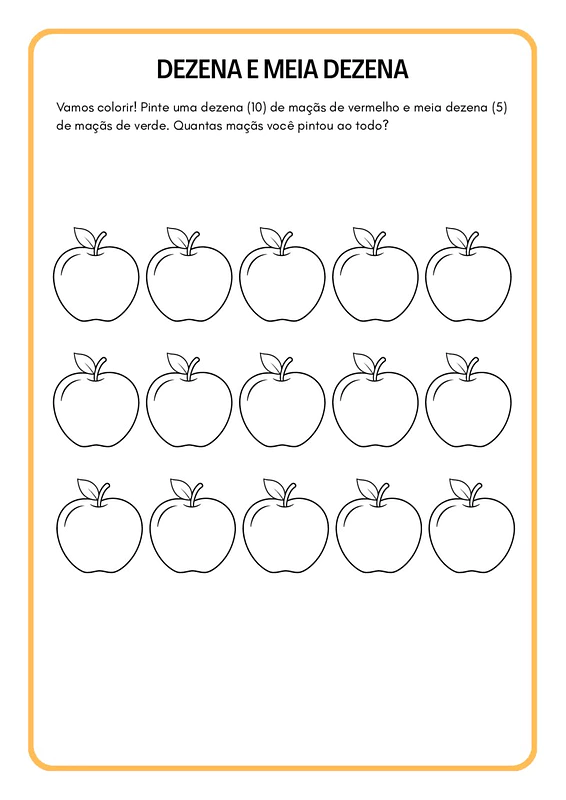 DEZENA E MEIA DEZENA

Vamos colorir! Pinte uma dezena (10) de maçãs de vermelho e meia dezena (5) de maçãs de verde. Quantas maçãs você pintou ao todo?